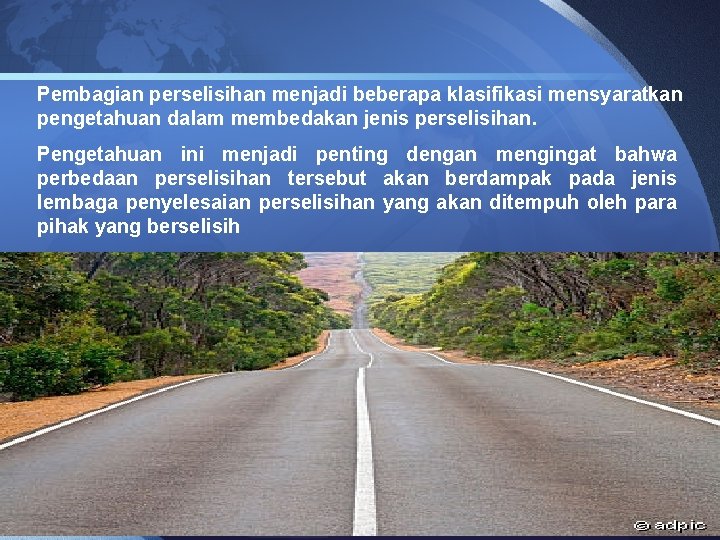 Pembagian perselisihan menjadi beberapa klasifikasi mensyaratkan pengetahuan dalam membedakan jenis perselisihan.

Pengetahuan ini menjadi penting dengan mengingat bahwa perbedaan perselisihan tersebut akan berdampak pada jenis lembaga penyelesaian perselisihan yang akan ditempuh oleh para pihak yang berselisih

© adpic